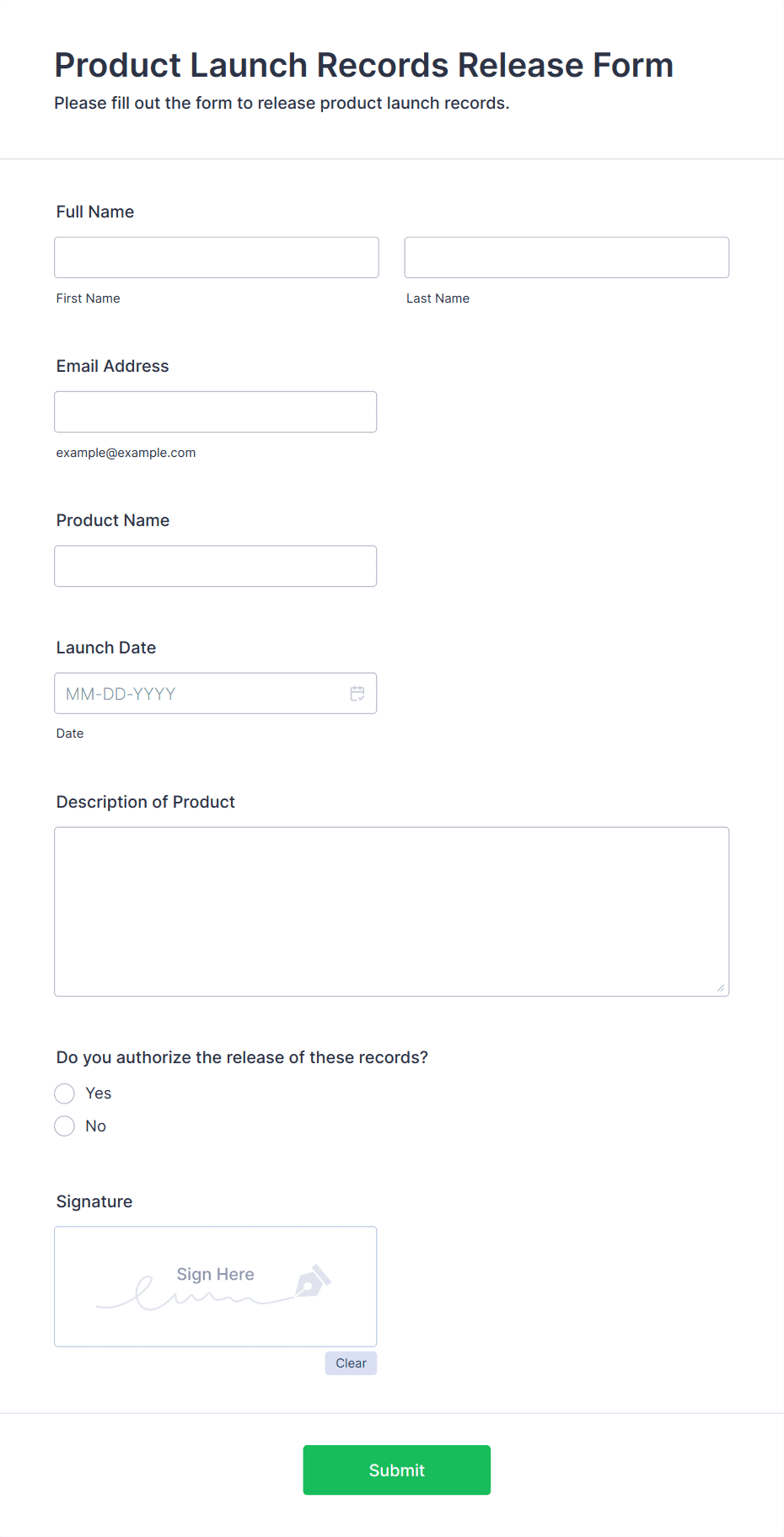 Product Launch Records Release Form
Please fill out the form to release product launch records.

Full Name

First Name

Last Name

Email Address

example@example.com

Product Name

Launch Date

MM-DD-YYYY

Date

Description of Product

Do you authorize the release of these records?

Yes

No

Signature

Sign Here

Clear

Submit